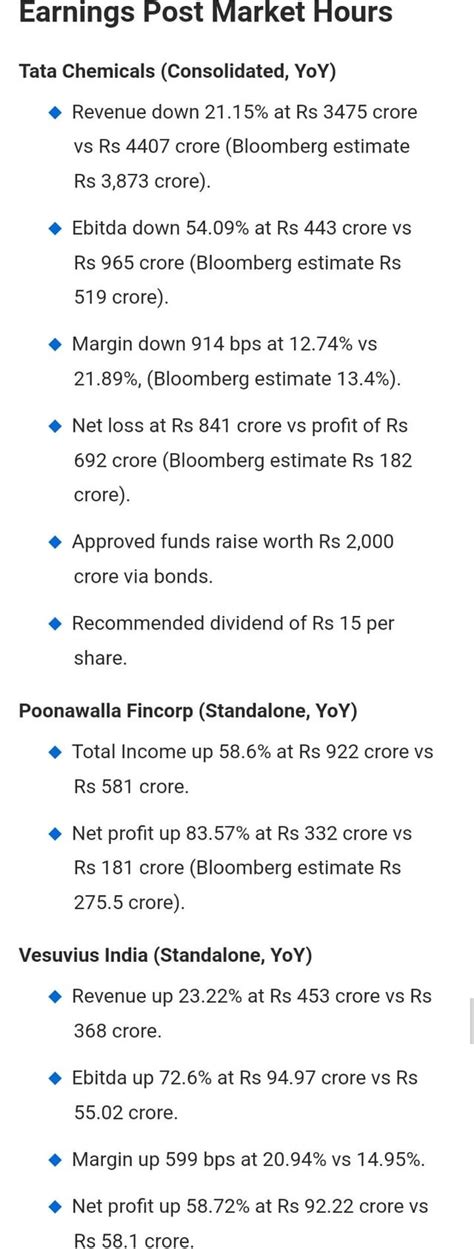 Earnings Post Market Hours

Tata Chemicals (Consolidated, YoY)

◆ Revenue down 21.15% at Rs 3475 crore vs Rs 4407 crore (Bloomberg estimate Rs 3,873 crore).

◆ Ebitda down 54.09% at Rs 443 crore vs Rs 965 crore (Bloomberg estimate Rs 519 crore).

◆ Margin down 914 bps at 12.74% vs 21.89%, (Bloomberg estimate 13.4%).

◆ Net loss at Rs 841 crore vs profit of Rs 692 crore (Bloomberg estimate Rs 182 crore).

◆ Approved funds raise worth Rs 2,000 crore via bonds.

◆ Recommended dividend of Rs 15 per share.

Poonawalla Fincorp (Standalone, YoY)

◆ Total Income up 58.6% at Rs 922 crore vs Rs 581 crore.

◆ Net profit up 83.57% at Rs 332 crore vs Rs 181 crore (Bloomberg estimate Rs 275.5 crore).

Vesuvius India (Standalone, YoY)

◆ Revenue up 23.22% at Rs 453 crore vs Rs 368 crore.

◆ Ebitda up 72.6% at Rs 94.97 crore vs Rs 55.02 crore.

◆ Margin up 599 bps at 20.94% vs 14.95%.

◆ Net profit up 58.72% at Rs 92.22 crore vs Rs 58.1 crore.